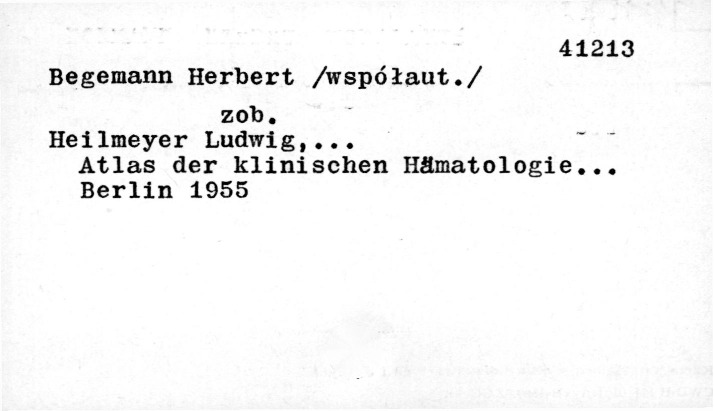 41213

Begemann Herbert /współaut./

zob.

Heilmeyer Ludwig,...
Atlas der klinischen Hämatologie...
Berlin 1955